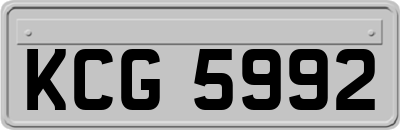 KCG 5992